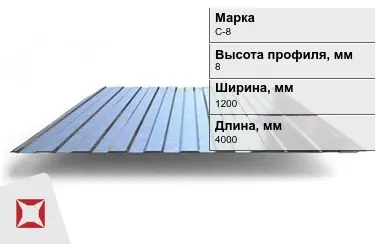 Марка
С-8

Высота профиля, мм
8

Ширина, мм
1200

Длина, мм
4000